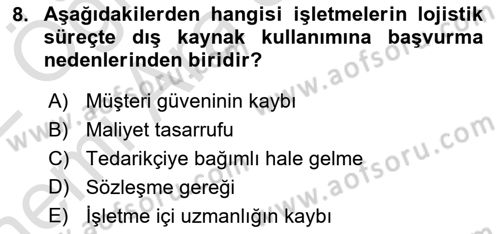 8. Aşağıdakilerden hangisi işletmelerin lojistik süreçte dış kaynak kullanımına başvurma nedenlerinden biridir?

A) Müşteri güveninin kaybı
B) Maliyet tasarrufu
C) Tedarikçiye bağımlı hale gelme
D) Sözleşme gereği
E) İşletme içi uzmanlığın kaybı

www.aofsoru.com
www.aofsoru.com
www.aofsoru.com